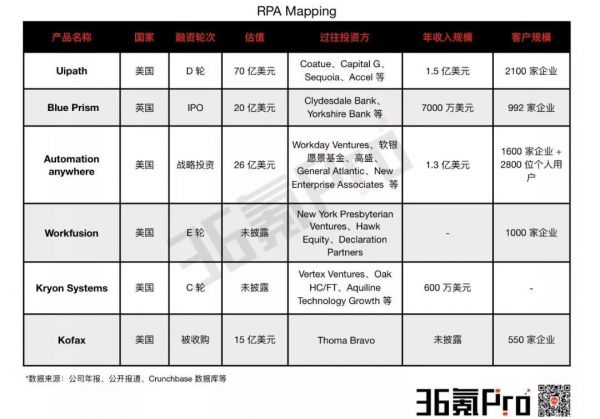 RPA Mapping

| 产品名称 | 国家 | 融资轮次 | 估值 | 过往投资方 | 年收入规模 | 客户规模 |
|---|---|---|---|---|---|---|
| Uipath | 美国 | D 轮 | 70 亿美元 | Coatue、Capital G、Sequoia、Accel 等 | 1.5 亿美元 | 2100 家企业 |
| Blue Prism | 英国 | IPO | 20 亿美元 | Clydesdale Bank、Yorkshire Bank 等 | 7000 万美元 | 992 家企业 |
| Automation anywhere | 美国 | 战略投资 | 26 亿美元 | Workday Ventures、软银愿景基金、高盛、General Atlantic、New Enterprise Associates 等 | 1.3 亿美元 | 1600 家企业 + 2800 位个人用户 |
| Workfusion | 美国 | E 轮 | 未披露 | New York Presbyterian Ventures、Hawk Equity、Declaration Partners | - | 1000 家企业 |
| Kryon Systems | 美国 | C 轮 | 未披露 | Vertex Ventures、Oak HC/FT、Aquiline Technology Growth 等 | 600 万美元 | - |
| Kofax | 美国 | 被收购 | 15 亿美元 | Thoma Bravo | 未披露 | 550 家企业 |

*数据来源：公司年报、公开报道、Crunchbase 数据库等

36氪Pro